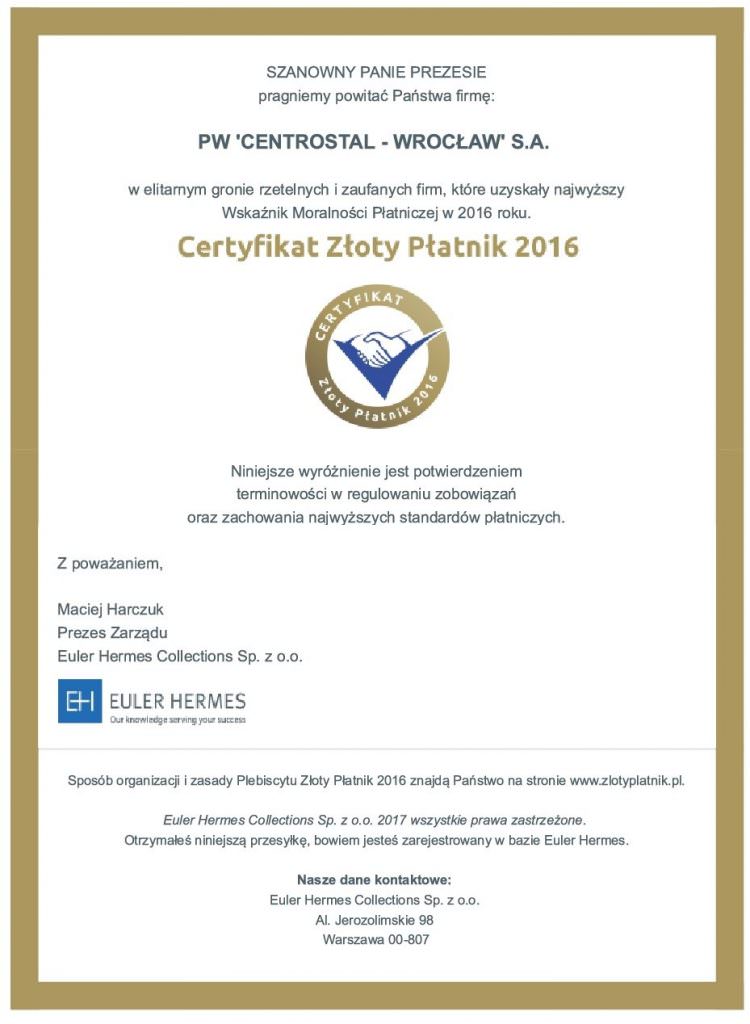 SZANOWNY PANIE PREZESIE
pragniemy powitać Państwa firmę:

PW 'CENTROSTAL - WROCŁAW' S.A.

w elitarnym gronie rzetelnych i zaufanych firm, które uzyskały najwyższy Wskaźnik Moralności Płatniczej w 2016 roku.

Certyfikat Złoty Płatnik 2016

CERTYFIKAT
Złoty Płatnik 2016

Niniejsze wyróżnienie jest potwierdzeniem terminowości w regulowaniu zobowiązań oraz zachowania najwyższych standardów płatniczych.

Z poważaniem,

Maciej Harczuk
Prezes Zarządu
Euler Hermes Collections Sp. z o.o.

EH EULER HERMES
Our knowledge serving your success

Sposób organizacji i zasady Plebiscytu Złoty Płatnik 2016 znajdą Państwo na stronie www.zlotyplatnik.pl.

Euler Hermes Collections Sp. z o.o. 2017 wszystkie prawa zastrzeżone.
Otrzymałeś niniejszą przesyłkę, bowiem jesteś zarejestrowany w bazie Euler Hermes.

Nasze dane kontaktowe:
Euler Hermes Collections Sp. z o.o.
Al. Jerozolimskie 98
Warszawa 00-807